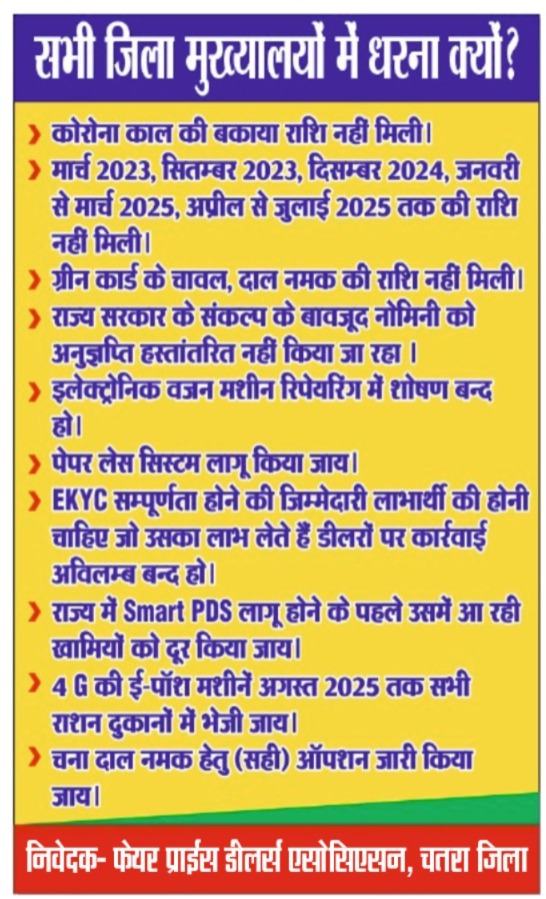 सभी जिला मुख्यालयों में धरना क्यों?

› कोरोना काल की बकाया राशि नहीं मिली।

› मार्च 2023, सितम्बर 2023, दिसम्बर 2024, जनवरी से मार्च 2025, अप्रील से जुलाई 2025 तक की राशि नहीं मिली।

› ग्रीन कार्ड के चावल, दाल नमक की राशि नहीं मिली।

› राज्य सरकार के संकल्प के बावजूद नोमिनी को अनुज्ञप्ति हस्तांतरित नहीं किया जा रहा ।

› इलेक्ट्रोनिक वजन मशीन रिपेयरिंग में शोषण बन्द हो।

› पेपर लेस सिस्टम लागू किया जाय।

› EKYC सम्पूर्णता होने की जिम्मेदारी लाभार्थी की होनी चाहिए जो उसका लाभ लेते हैं डीलरों पर कार्रवाई अविलम्ब बन्द हो।

› राज्य में Smart PDS लागू होने के पहले उसमें आ रही खामियों को दूर किया जाय।

› 4 G की ई-पॉश मशीनें अगस्त 2025 तक सभी राशन दुकानों में भेजी जाय।

› चना दाल नमक हेतु (सही) ऑपशन जारी किया जाय।

निवेदक- फेयर प्राईस डीलर्स एसोसिएसन, चतरा जिला